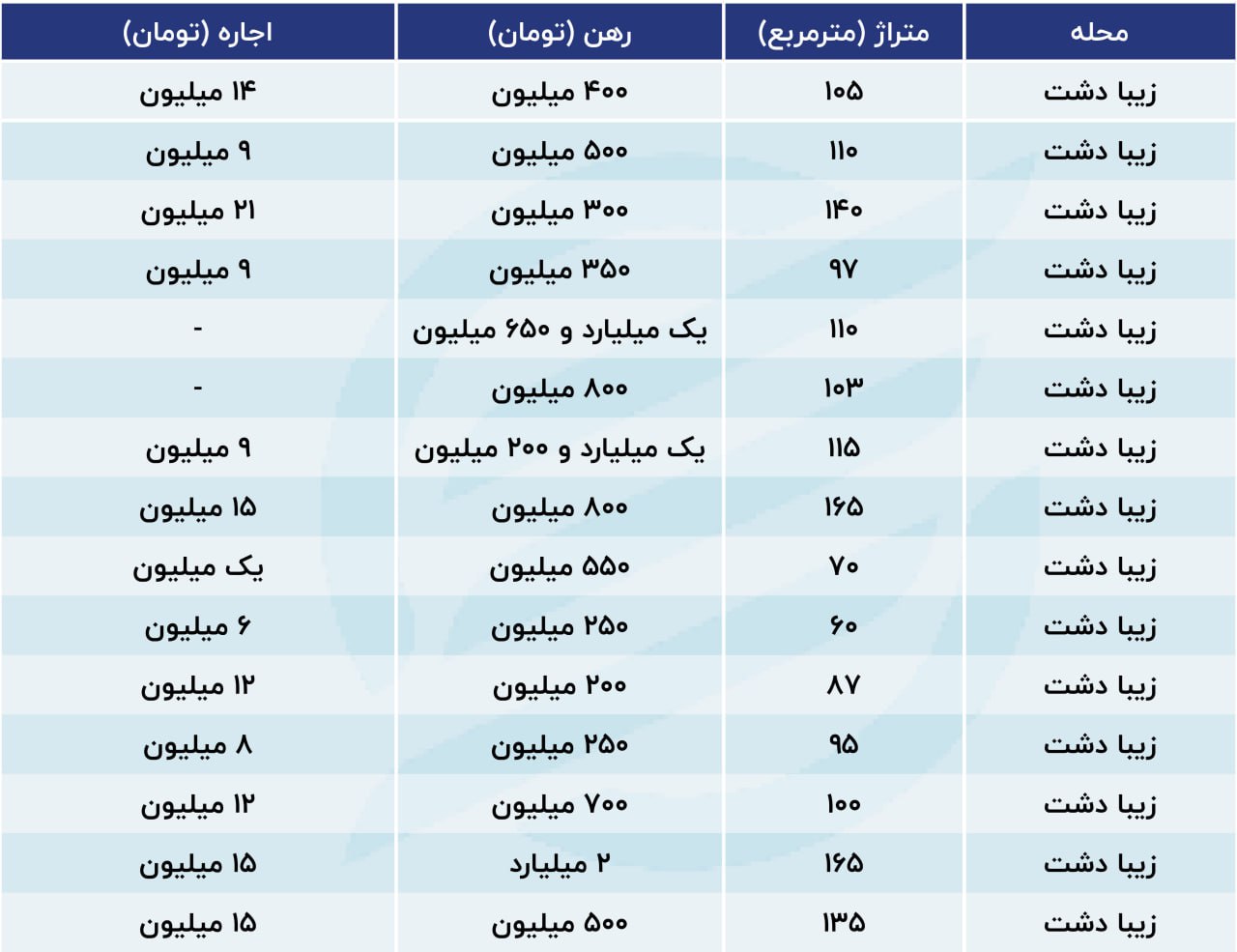 | محله | متراژ (مترمربع) | رهن (تومان) | اجاره (تومان) |
|---|---|---|---|
| زیبا دشت | ۱۰۵ | ۴۰۰ میلیون | ۱۴ میلیون |
| زیبا دشت | ۱۱۰ | ۵۰۰ میلیون | ۹ میلیون |
| زیبا دشت | ۱۴۰ | ۳۰۰ میلیون | ۲۱ میلیون |
| زیبا دشت | ۹۷ | ۳۵۰ میلیون | ۹ میلیون |
| زیبا دشت | ۱۱۰ | یک میلیارد و ۶۵۰ میلیون | - |
| زیبا دشت | ۱۰۳ | ۸۰۰ میلیون | - |
| زیبا دشت | ۱۱۵ | یک میلیارد و ۲۰۰ میلیون | ۹ میلیون |
| زیبا دشت | ۱۶۵ | ۸۰۰ میلیون | ۱۵ میلیون |
| زیبا دشت | ۷۰ | ۵۵۰ میلیون | یک میلیون |
| زیبا دشت | ۶۰ | ۲۵۰ میلیون | ۶ میلیون |
| زیبا دشت | ۸۷ | ۲۰۰ میلیون | ۱۲ میلیون |
| زیبا دشت | ۹۵ | ۲۵۰ میلیون | ۸ میلیون |
| زیبا دشت | ۱۰۰ | ۷۰۰ میلیون | ۱۲ میلیون |
| زیبا دشت | ۱۶۵ | ۲ میلیارد | ۱۵ میلیون |
| زیبا دشت | ۱۳۵ | ۵۰۰ میلیون | ۱۵ میلیون |